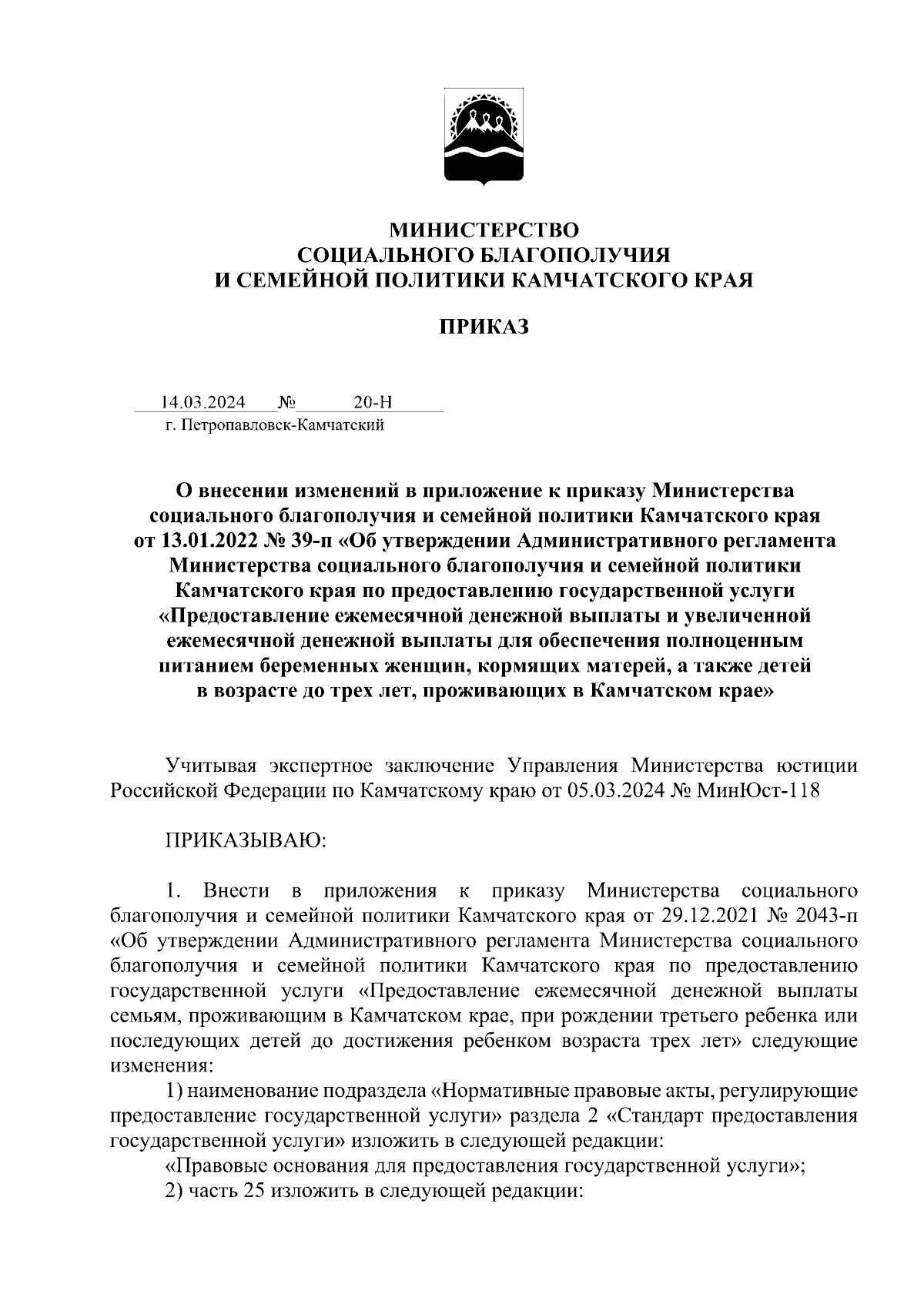 МИНИСТЕРСТВО
СОЦИАЛЬНОГО БЛАГОПОЛУЧИЯ
И СЕМЕЙНОЙ ПОЛИТИКИ КАМЧАТСКОГО КРАЯ

ПРИКАЗ

14.03.2024 № 20-Н
г. Петропавловск-Камчатский

О внесении изменений в приложение к приказу Министерства социального благополучия и семейной политики Камчатского края от 13.01.2022 № 39-п «Об утверждении Административного регламента Министерства социального благополучия и семейной политики Камчатского края по предоставлению государственной услуги «Предоставление ежемесячной денежной выплаты и увеличенной ежемесячной денежной выплаты для обеспечения полноценным питанием беременных женщин, кормящих матерей, а также детей в возрасте до трех лет, проживающих в Камчатском крае»

Учитывая экспертное заключение Управления Министерства юстиции Российской Федерации по Камчатскому краю от 05.03.2024 № МинЮст-118

ПРИКАЗЫВАЮ:

1. Внести в приложения к приказу Министерства социального благополучия и семейной политики Камчатского края от 29.12.2021 № 2043-п «Об утверждении Административного регламента Министерства социального благополучия и семейной политики Камчатского края по предоставлению государственной услуги «Предоставление ежемесячной денежной выплаты семьям, проживающим в Камчатском крае, при рождении третьего ребенка или последующих детей до достижения ребенком возраста трех лет» следующие изменения:

1) наименование подраздела «Нормативные правовые акты, регулирующие предоставление государственной услуги» раздела 2 «Стандарт предоставления государственной услуги» изложить в следующей редакции:

«Правовые основания для предоставления государственной услуги»;

2) часть 25 изложить в следующей редакции: